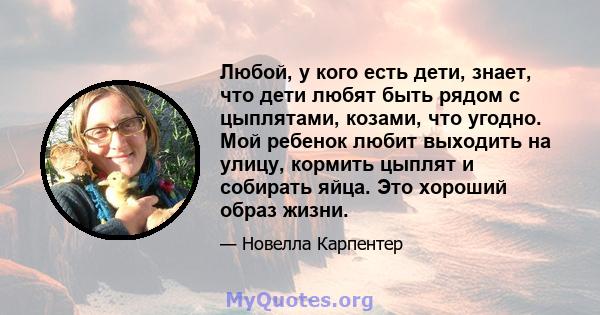 Любой, у кого есть дети, знает, что дети любят быть рядом с цыплятами, козами, что угодно. Мой ребенок любит выходить на улицу, кормить цыплят и собирать яйца. Это хороший образ жизни.

— Новелла Карпентер

MyQuotes.org